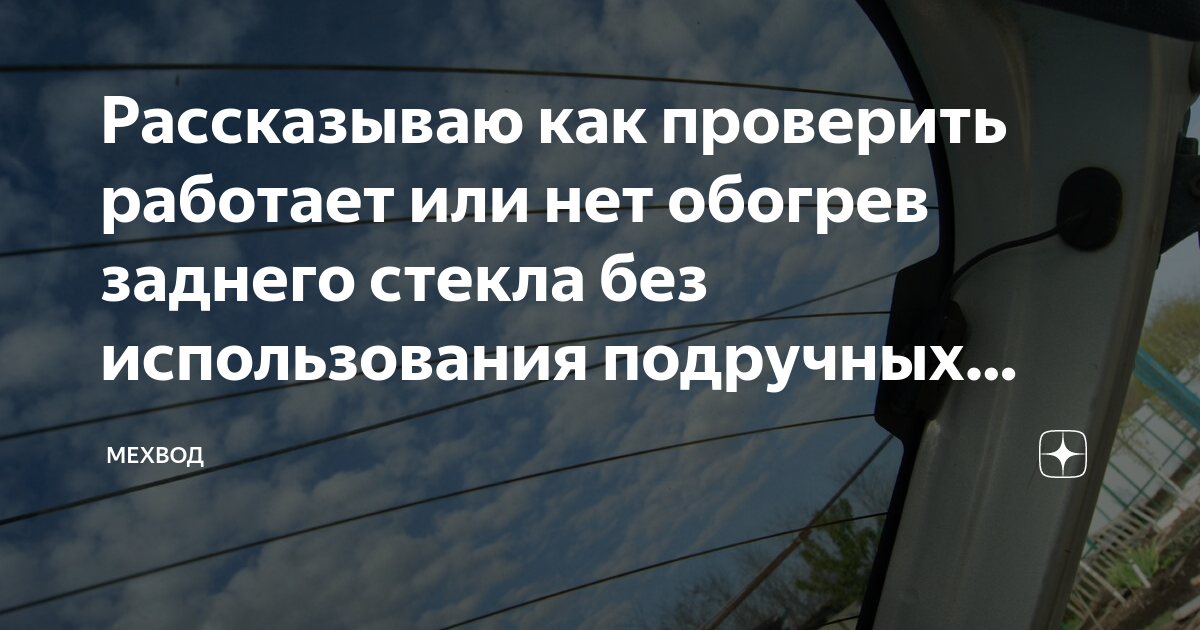 Рассказываю как проверить работает или нет обогрев заднего стекла без использования подручных...

МЕХВОД